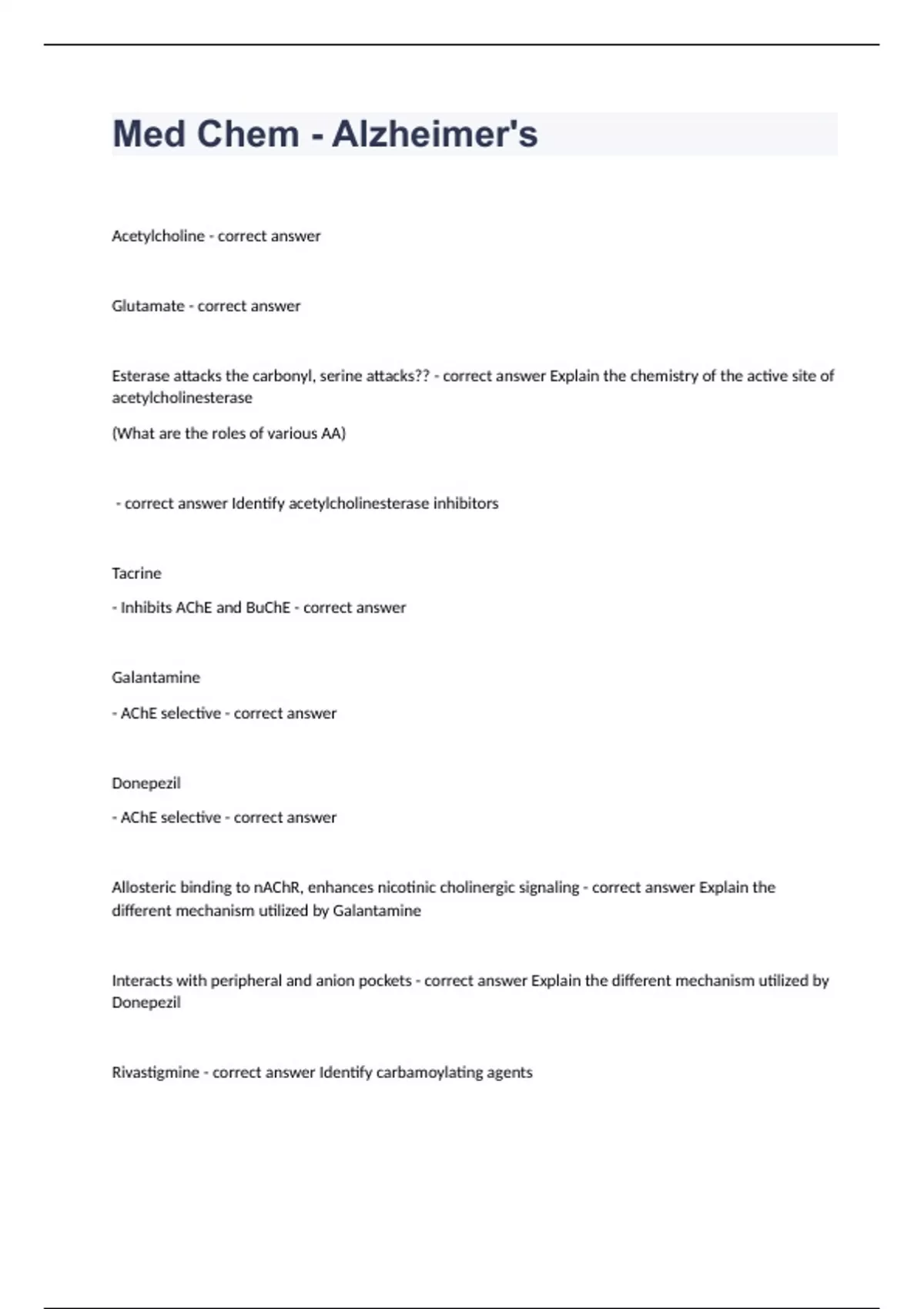 Med Chem - Alzheimer's

Acetylcholine - correct answer

Glutamate - correct answer

Esterase attacks the carbonyl, serine attacks?? - correct answer Explain the chemistry of the active site of acetylcholinesterase

(What are the roles of various AA)

- correct answer Identify acetylcholinesterase inhibitors

Tacrine

- Inhibits AChE and BuChE - correct answer

Galantamine

- AChE selective - correct answer

Donepezil

- AChE selective - correct answer

Allosteric binding to nAChR, enhances nicotinic cholinergic signaling - correct answer Explain the different mechanism utilized by Galantamine

Interacts with peripheral and anion pockets - correct answer Explain the different mechanism utilized by Donepezil

Rivastigmine - correct answer Identify carbamoylating agents